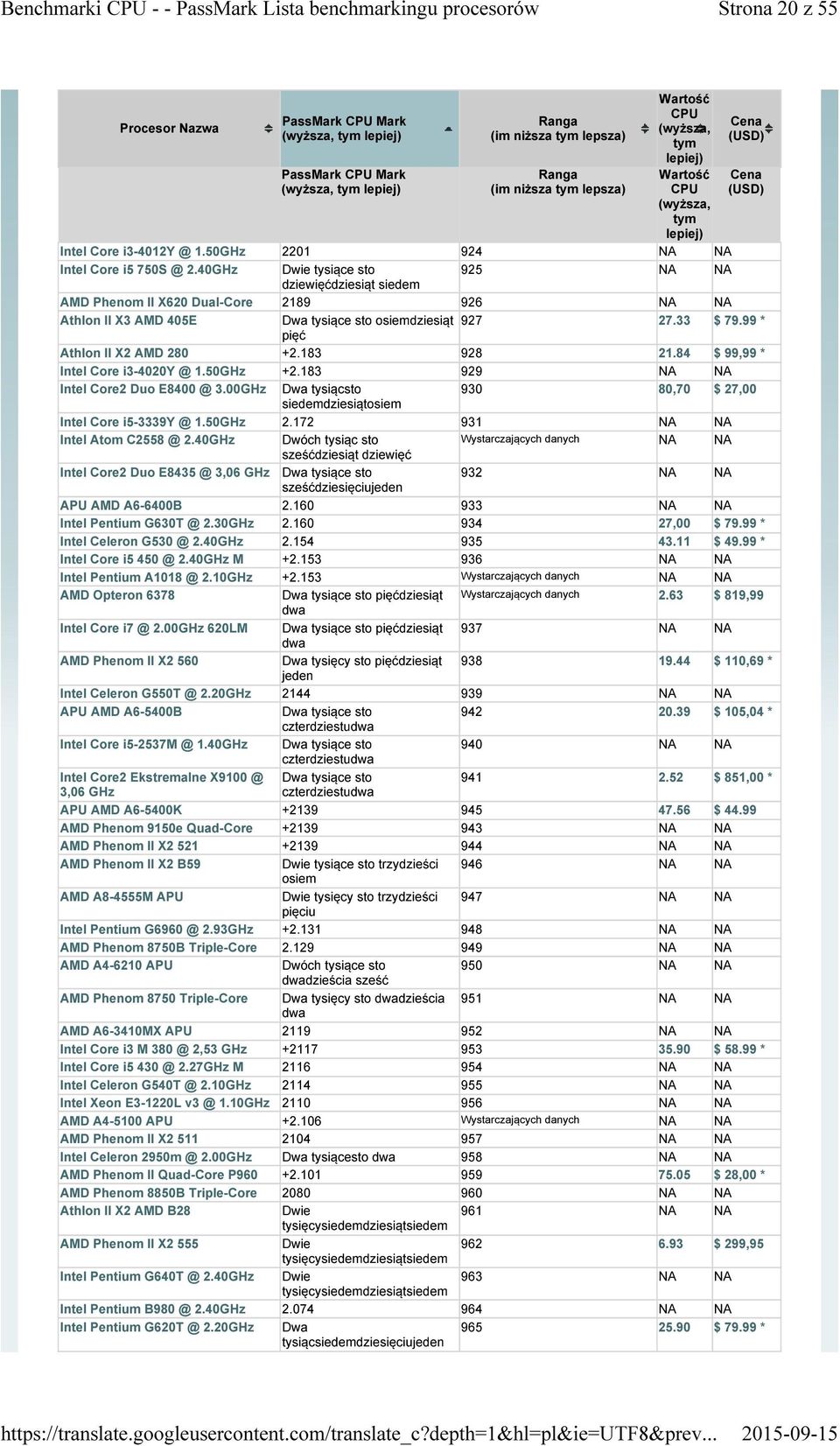 Benchmarki CPU - - PassMark Lista benchmarkingu procesorów

Strona 20 z 55

| Procesor Nazwa | PassMark CPU Mark (wyższa, tym lepiej) | Ranga (im niższa tym lepsza) | Wartość CPU (wyższa, tym lepiej) | Cena (USD) |
|---|---|---|---|---|
| | PassMark CPU Mark (wyższa, tym lepiej) | Ranga (im niższa tym lepsza) | Wartość CPU (wyższa, tym lepiej) | Cena (USD) |
| Intel Core i3-4012Y @ 1.50GHz | 2201 | 924 | NA | NA |
| Intel Core i5 750S @ 2.40GHz | Dwie tysiące sto dziewięćdziesiąt siedem | 925 | NA | NA |
| AMD Phenom II X620 Dual-Core | 2189 | 926 | NA | NA |
| Athlon II X3 AMD 405E | Dwa tysiące sto osiemdziesiąt pięć | 927 | 27.33 | $ 79.99 * |
| Athlon II X2 AMD 280 | +2.183 | 928 | 21.84 | $ 99,99 * |
| Intel Core i3-4020Y @ 1.50GHz | +2.183 | 929 | NA | NA |
| Intel Core2 Duo E8400 @ 3.00GHz | Dwa tysiącsto siedemdziesiątosiem | 930 | 80,70 | $ 27,00 |
| Intel Core i5-3339Y @ 1.50GHz | 2.172 | 931 | NA | NA |
| Intel Atom C2558 @ 2.40GHz | Dwóch tysiąc sto sześćdziesiąt dziewięć | Wystarczających danych | NA | NA |
| Intel Core2 Duo E8435 @ 3,06 GHz | Dwa tysiące sto sześćdziesięciujeden | 932 | NA | NA |
| APU AMD A6-6400B | 2.160 | 933 | NA | NA |
| Intel Pentium G630T @ 2.30GHz | 2.160 | 934 | 27,00 | $ 79.99 * |
| Intel Celeron G530 @ 2.40GHz | 2.154 | 935 | 43.11 | $ 49.99 * |
| Intel Core i5 450 @ 2.40GHz M | +2.153 | 936 | NA | NA |
| Intel Pentium A1018 @ 2.10GHz | +2.153 | Wystarczających danych | NA | NA |
| AMD Opteron 6378 | Dwa tysiące sto pięćdziesiąt dwa | Wystarczających danych | 2.63 | $ 819,99 |
| Intel Core i7 @ 2.00GHz 620LM | Dwa tysiące sto pięćdziesiąt dwa | 937 | NA | NA |
| AMD Phenom II X2 560 | Dwa tysięcy sto pięćdziesiąt jeden | 938 | 19.44 | $ 110,69 * |
| Intel Celeron G550T @ 2.20GHz | 2144 | 939 | NA | NA |
| APU AMD A6-5400B | Dwa tysiące sto czterdziestudwa | 942 | 20.39 | $ 105,04 * |
| Intel Core i5-2537M @ 1.40GHz | Dwa tysiące sto czterdziestudwa | 940 | NA | NA |
| Intel Core2 Ekstremalne X9100 @ 3,06 GHz | Dwa tysiące sto czterdziestudwa | 941 | 2.52 | $ 851,00 * |
| APU AMD A6-5400K | +2139 | 945 | 47.56 | $ 44.99 |
| AMD Phenom 9150e Quad-Core | +2139 | 943 | NA | NA |
| AMD Phenom II X2 521 | +2139 | 944 | NA | NA |
| AMD Phenom II X2 B59 | Dwie tysiące sto trzydzieści osiem | 946 | NA | NA |
| AMD A8-4555M APU | Dwie tysięcy sto trzydzieści pięciu | 947 | NA | NA |
| Intel Pentium G6960 @ 2.93GHz | +2.131 | 948 | NA | NA |
| AMD Phenom 8750B Triple-Core | 2.129 | 949 | NA | NA |
| AMD A4-6210 APU | Dwóch tysiące sto dwadzieścia sześć | 950 | NA | NA |
| AMD Phenom 8750 Triple-Core | Dwa tysięcy sto dwadzieścia dwa | 951 | NA | NA |
| AMD A6-3410MX APU | 2119 | 952 | NA | NA |
| Intel Core i3 M 380 @ 2,53 GHz | +2117 | 953 | 35.90 | $ 58.99 * |
| Intel Core i5 430 @ 2.27GHz M | 2116 | 954 | NA | NA |
| Intel Celeron G540T @ 2.10GHz | 2114 | 955 | NA | NA |
| Intel Xeon E3-1220L v3 @ 1.10GHz | 2110 | 956 | NA | NA |
| AMD A4-5100 APU | +2.106 | Wystarczających danych | NA | NA |
| AMD Phenom II X2 511 | 2104 | 957 | NA | NA |
| Intel Celeron 2950m @ 2.00GHz | Dwa tysiącesto dwa | 958 | NA | NA |
| AMD Phenom II Quad-Core P960 | +2.101 | 959 | 75.05 | $ 28,00 * |
| AMD Phenom 8850B Triple-Core | 2080 | 960 | NA | NA |
| Athlon II X2 AMD B28 | Dwie tysięcysiedemdziesiątsiedem | 961 | NA | NA |
| AMD Phenom II X2 555 | Dwie tysięcysiedemdziesiątsiedem | 962 | 6.93 | $ 299,95 |
| Intel Pentium G640T @ 2.40GHz | Dwie tysięcysiedemdziesiątsiedem | 963 | NA | NA |
| Intel Pentium B980 @ 2.40GHz | 2.074 | 964 | NA | NA |
| Intel Pentium G620T @ 2.20GHz | Dwa tysiącsiedemdziesięciujeden | 965 | 25.90 | $ 79.99 * |

https://translate.googleusercontent.com/translate_c?depth=1&hl=pl&ie=UTF8&prev... 2015-09-15